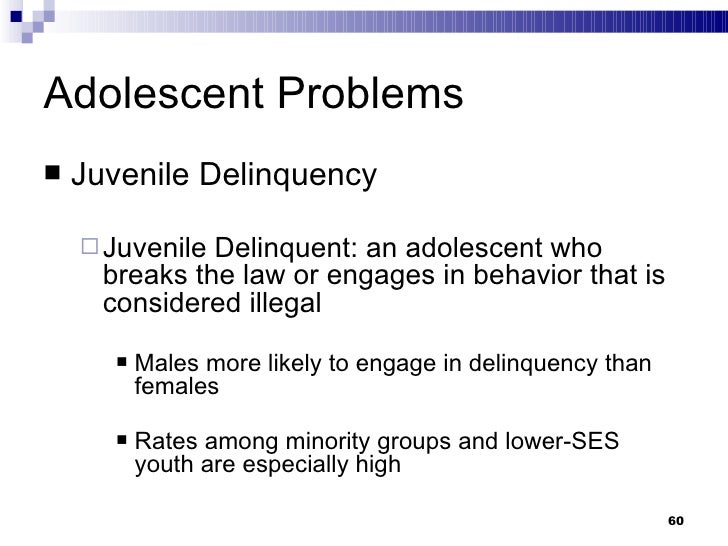 Adolescent Problems

• Juvenile Delinquency

☐ Juvenile Delinquent: an adolescent who breaks the law or engages in behavior that is considered illegal

• Males more likely to engage in delinquency than females

• Rates among minority groups and lower-SES youth are especially high

60